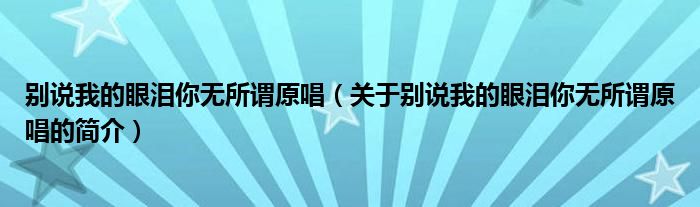 别说我的眼泪你无所谓原唱（关于别说我的眼泪你无所谓原唱的简介）